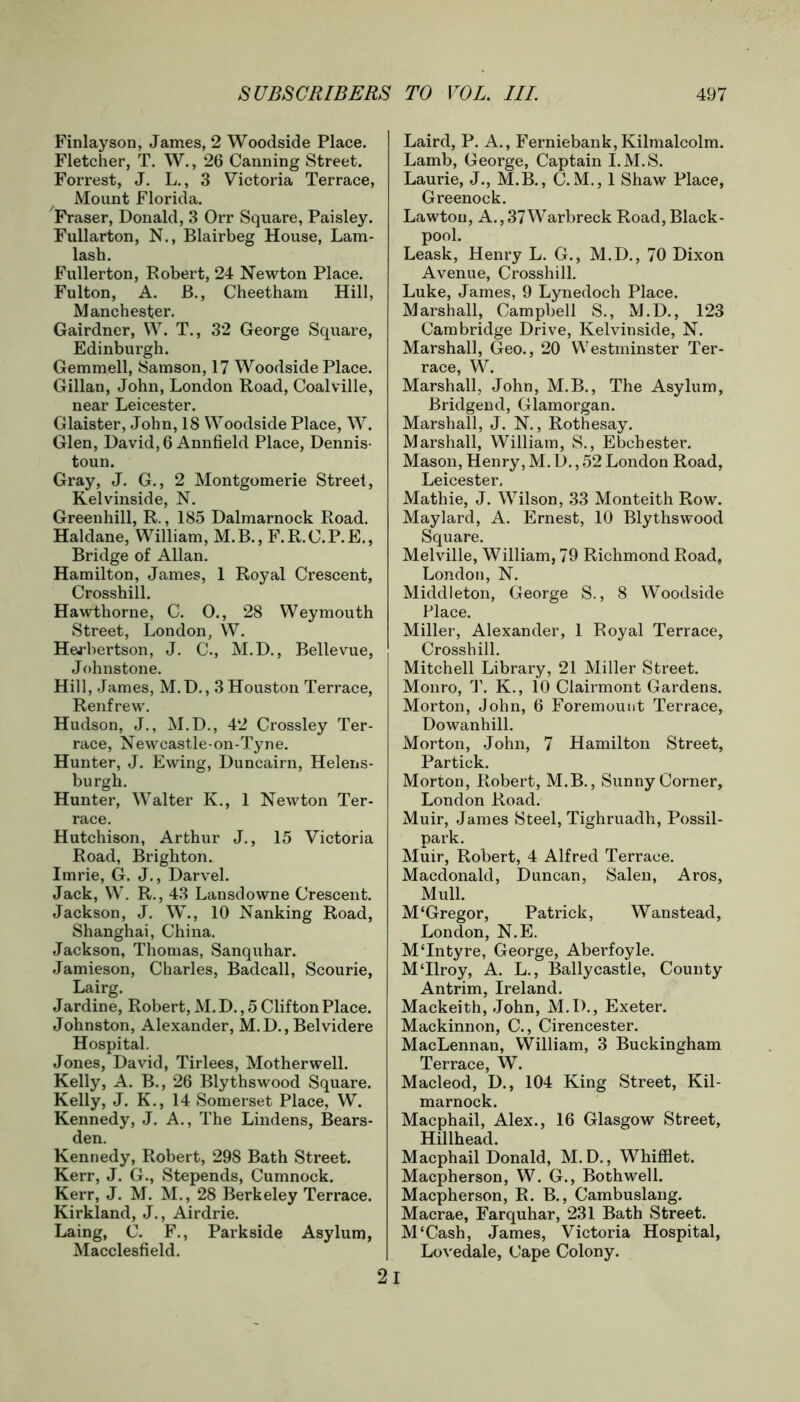 SUBSCRIBERS TO VOL. III. 497

Finlayson, James, 2 Woodside Place.
Fletcher, T. W., 26 Canning Street.
Forrest, J. L., 3 Victoria Terrace, Mount Florida.
Fraser, Donald, 3 Orr Square, Paisley.
Fullarton, N., Blairbeg House, Lamlash.
Fullerton, Robert, 24 Newton Place.
Fulton, A. B., Cheetham Hill, Manchester.
Gairdner, W. T., 32 George Square, Edinburgh.
Gemmell, Samson, 17 Woodside Place.
Gillan, John, London Road, Coalville, near Leicester.
Glaister, John, 18 Woodside Place, W.
Glen, David, 6 Annfield Place, Dennistoun.
Gray, J. G., 2 Montgomerie Street, Kelvinside, N.
Greenhill, R., 185 Dalmarnock Road.
Haldane, William, M.B., F.R.C.P.E., Bridge of Allan.
Hamilton, James, 1 Royal Crescent, Crosshill.
Hawthorne, C. O., 28 Weymouth Street, London, W.
Herbertson, J. C., M.D., Bellevue, Johnstone.
Hill, James, M.D., 3 Houston Terrace, Renfrew.
Hudson, J., M.D., 42 Crossley Terrace, Newcastle-on-Tyne.
Hunter, J. Ewing, Duncairn, Helensburgh.
Hunter, Walter K., 1 Newton Terrace.
Hutchison, Arthur J., 15 Victoria Road, Brighton.
Imrie, G. J., Darvel.
Jack, W. R., 43 Lansdowne Crescent.
Jackson, J. W., 10 Nanking Road, Shanghai, China.
Jackson, Thomas, Sanquhar.
Jamieson, Charles, Badcall, Scourie, Lairg.
Jardine, Robert, M.D., 5 Clifton Place.
Johnston, Alexander, M.D., Belvidere Hospital.
Jones, David, Tirlees, Motherwell.
Kelly, A. B., 26 Blythswood Square.
Kelly, J. K., 14 Somerset Place, W.
Kennedy, J. A., The Lindens, Bearsden.
Kennedy, Robert, 298 Bath Street.
Kerr, J. G., Stepends, Cumnock.
Kerr, J. M. M., 28 Berkeley Terrace.
Kirkland, J., Airdrie.
Laing, C. F., Parkside Asylum, Macclesfield.

Laird, P. A., Ferniebank, Kilmalcolm.
Lamb, George, Captain I.M.S.
Laurie, J., M.B., C.M., 1 Shaw Place, Greenock.
Lawton, A., 37 Warbreck Road, Blackpool.
Leask, Henry L. G., M.D., 70 Dixon Avenue, Crosshill.
Luke, James, 9 Lynedoch Place.
Marshall, Campbell S., M.D., 123 Cambridge Drive, Kelvinside, N.
Marshall, Geo., 20 Westminster Terrace, W.
Marshall, John, M.B., The Asylum, Bridgend, Glamorgan.
Marshall, J. N., Rothesay.
Marshall, William, S., Ebchester.
Mason, Henry, M.D., 52 London Road, Leicester.
Mathie, J. Wilson, 33 Monteith Row.
Maylard, A. Ernest, 10 Blythswood Square.
Melville, William, 79 Richmond Road, London, N.
Middleton, George S., 8 Woodside Place.
Miller, Alexander, 1 Royal Terrace, Crosshill.
Mitchell Library, 21 Miller Street.
Monro, T. K., 10 Clairmont Gardens.
Morton, John, 6 Foremount Terrace, Dowanhill.
Morton, John, 7 Hamilton Street, Partick.
Morton, Robert, M.B., Sunny Corner, London Road.
Muir, James Steel, Tighruadh, Possilpark.
Muir, Robert, 4 Alfred Terrace.
Macdonald, Duncan, Salen, Aros, Mull.
M‘Gregor, Patrick, Wanstead, London, N.E.
M‘Intyre, George, Aberfoyle.
M‘Ilroy, A. L., Ballycastle, County Antrim, Ireland.
Mackeith, John, M.D., Exeter.
Mackinnon, C., Cirencester.
MacLennan, William, 3 Buckingham Terrace, W.
Macleod, D., 104 King Street, Kilmarnock.
Macphail, Alex., 16 Glasgow Street, Hillhead.
Macphail Donald, M.D., Whifflet.
Macpherson, W. G., Bothwell.
Macpherson, R. B., Cambuslang.
Macrae, Farquhar, 231 Bath Street.
M‘Cash, James, Victoria Hospital, Lovedale, Cape Colony.

2 I